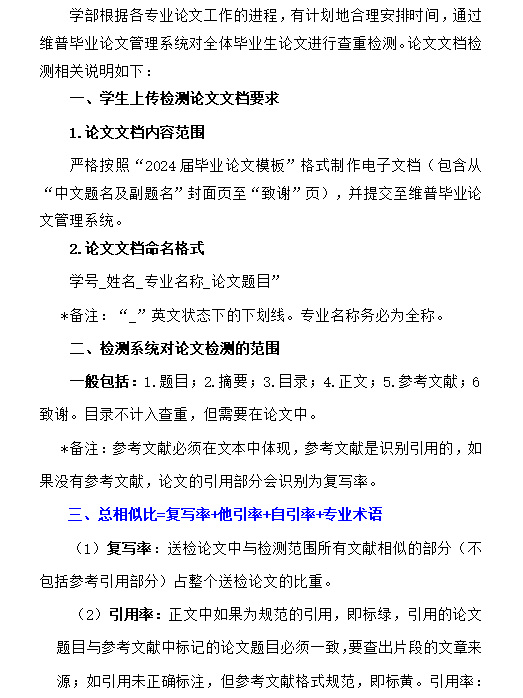 学部根据各专业论文工作的进程，有计划地合理安排时间，通过维普毕业论文管理系统对全体毕业生论文进行查重检测。论文文档检测相关说明如下：

一、学生上传检测论文文档要求

1.论文文档内容范围

严格按照“2024届毕业论文模板”格式制作电子文档（包含从“中文题名及副题名”封面页至“致谢”页），并提交至维普毕业论文管理系统。

2.论文文档命名格式

学号_姓名_专业名称_论文题目”

*备注：“_”英文状态下的下划线。专业名称务必为全称。

二、检测系统对论文检测的范围

一般包括：1.题目；2.摘要；3.目录；4.正文；5.参考文献；6致谢。目录不计入查重，但需要在论文中。

*备注：参考文献必须在文本中体现，参考文献是识别引用的，如果没有参考文献，论文的引用部分会识别为复写率。

三、总相似比=复写率+他引率+自引率+专业术语

（1）复写率：送检论文中与检测范围所有文献相似的部分（不包括参考引用部分）占整个送检论文的比重。

（2）引用率：正文中如果为规范的引用，即标绿，引用的论文题目与参考文献中标记的论文题目必须一致，要查出片段的文章来源；如引用未正确标注，但参考文献格式规范，即标黄。引用率：